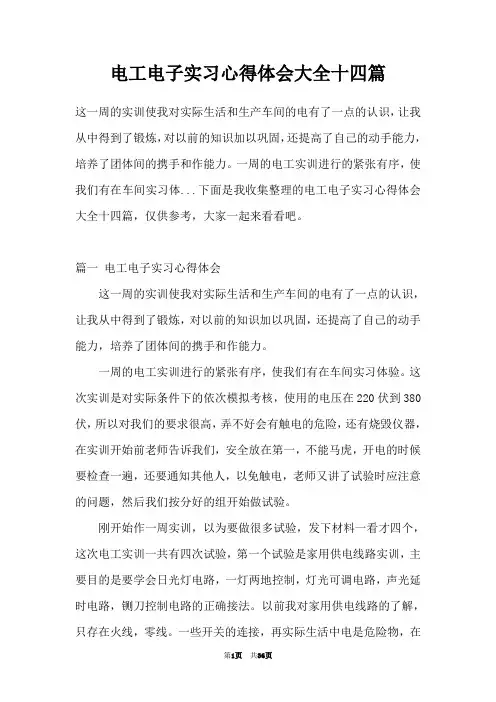 电工电子实习心得体会大全十四篇

这一周的实训使我对实际生活和生产车间的电有了一点的认识，让我从中得到了锻炼，对以前的知识加以巩固，还提高了自己的动手能力，培养了团体间的携手和作能力。一周的电工实训进行的紧张有序，使我们有在车间实习体...下面是我收集整理的电工电子实习心得体会大全十四篇，仅供参考，大家一起来看看吧。

篇一 电工电子实习心得体会

这一周的实训使我对实际生活和生产车间的电有了一点的认识，让我从中得到了锻炼，对以前的知识加以巩固，还提高了自己的动手能力，培养了团体间的携手和作能力。

一周的电工实训进行的紧张有序，使我们有在车间实习体验。这次实训是对实际条件下的依次模拟考核，使用的电压在220伏到380伏，所以对我们的要求很高，弄不好会有触电的危险，还有烧毁仪器，在实训开始前老师告诉我们，安全放在第一，不能马虎，开电的时候要检查一遍，还要通知其他人，以免触电，老师又讲了试验时应注意的问题，然后我们按分好的组开始做试验。

刚开始作一周实训，以为要做很多试验，发下材料一看才四个，这次电工实训一共有四次试验，第一个试验是家用供电线路实训，主要目的是要学会日光灯电路，一灯两地控制，灯光可调电路，声光延时电路，铡刀控制电路的正确接法。以前我对家用供电线路的了解，只存在火线，零线。一些开关的连接，再实际生活中电是危险物，在

第1页 共36页